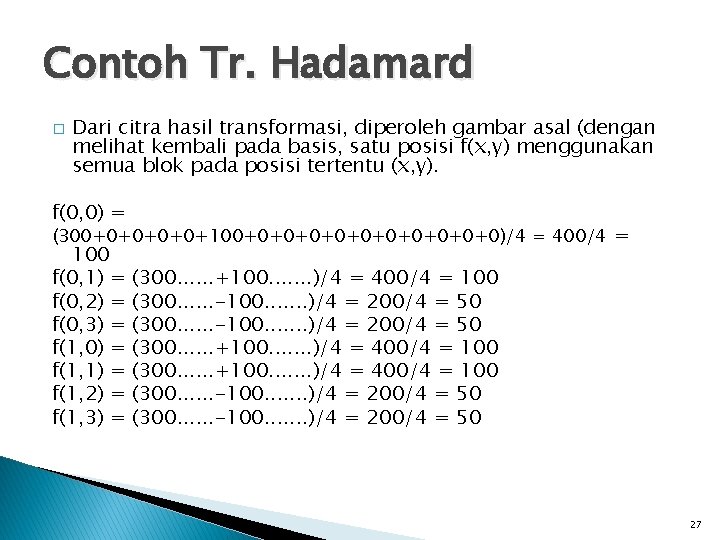 Contoh Tr. Hadamard

□ Dari citra hasil transformasi, diperoleh gambar asal (dengan melihat kembali pada basis, satu posisi f(x,y) menggunakan semua blok pada posisi tertentu (x,y).

f(0,0) =
(300+0+0+0+0+100+0+0+0+0+0+0+0+0+0+0)/4 = 400/4 = 100
f(0,1) = (300......+100.......)/4 = 400/4 = 100
f(0,2) = (300......-100.......)/4 = 200/4 = 50
f(0,3) = (300......-100.......)/4 = 200/4 = 50
f(1,0) = (300......+100.......)/4 = 400/4 = 100
f(1,1) = (300......+100.......)/4 = 400/4 = 100
f(1,2) = (300......-100.......)/4 = 200/4 = 50
f(1,3) = (300......-100.......)/4 = 200/4 = 50

27